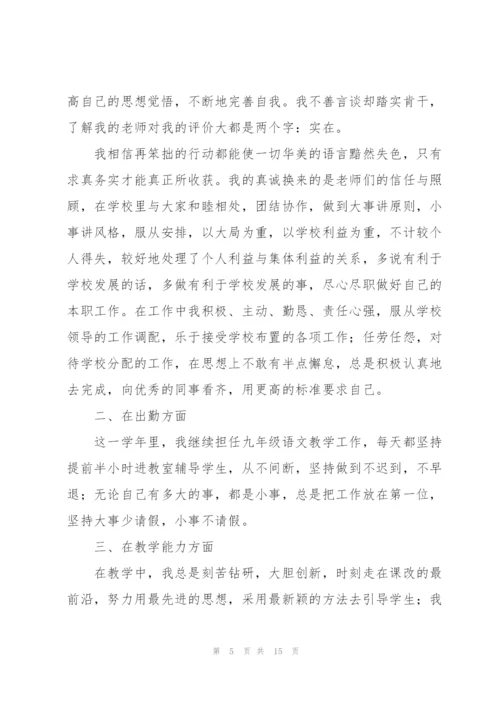 高自己的思想觉悟，不断地完善自我。我不善言谈却踏实肯干，了解我的老师对我的评价大都是两个字：实在。

我相信再笨拙的行动都能使一切华美的语言黯然失色，只有求真务实才能真正所收获。我的真诚换来的是老师们的信任与照顾，在学校里与大家和睦相处，团结协作，做到大事讲原则，小事讲风格，服从安排，以大局为重，以学校利益为重，不计较个人得失，较好地处理了个人利益与集体利益的关系，多说有利于学校发展的话，多做有利于学校发展的事，尽心尽职做好自己的本职工作。在工作中我积极、主动、勤恳、责任心强，服从学校领导的工作调配，乐于接受学校布置的各项工作；任劳任怨，对待学校分配的工作，在思想上不敢有半点懈怠，总是积极认真地去完成，向优秀的同事看齐，用更高的标准要求自己。

二、在出勤方面

这一学年里，我继续担任九年级语文教学工作，每天都坚持提前半小时进教室辅导学生，从不间断，坚持做到不迟到，不早退；无论自己有多大的事，都是小事，总是把工作放在第一位，坚持大事少请假，小事不请假。

三、在教学能力方面

在教学中，我总是刻苦钻研，大胆创新，时刻走在课改的最前沿，努力用最先进的思想，采用最新颖的方法去引导学生；我

第 5 页 共 15 页